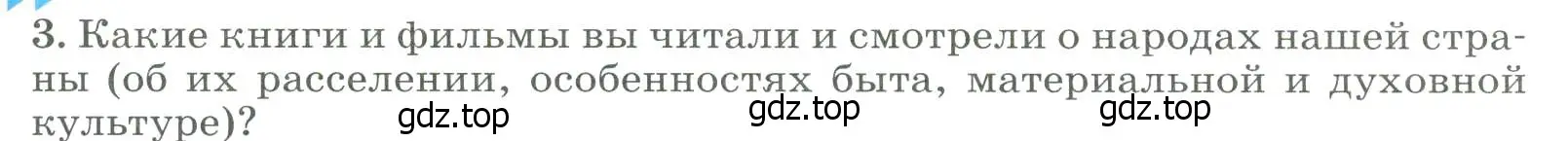 3. Какие книги и фильмы вы читали и смотрели о народах нашей страны (об их расселении, особенностях быта, материальной и духовной культуре)?

gdz.top gdz.top gdz.top